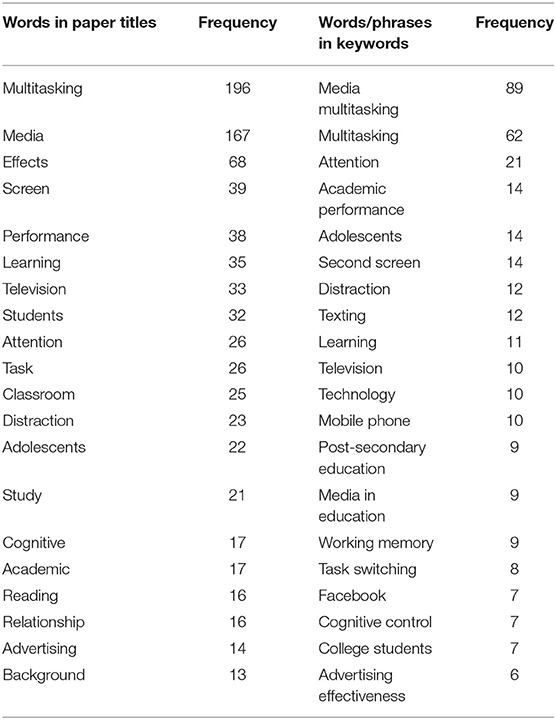 | Words in paper titles | Frequency | Words/phrases in keywords | Frequency |
|---|---|---|---|
| Multitasking | 196 | Media multitasking | 89 |
| Media | 167 | Multitasking | 62 |
| Effects | 68 | Attention | 21 |
| Screen | 39 | Academic performance | 14 |
| Performance | 38 | Adolescents | 14 |
| Learning | 35 | Second screen | 14 |
| Television | 33 | Distraction | 12 |
| Students | 32 | Texting | 12 |
| Attention | 26 | Learning | 11 |
| Task | 26 | Television | 10 |
| Classroom | 25 | Technology | 10 |
| Distraction | 23 | Mobile phone | 10 |
| Adolescents | 22 | Post-secondary education | 9 |
| Study | 21 | Media in education | 9 |
| Cognitive | 17 | Working memory | 9 |
| Academic | 17 | Task switching | 8 |
| Reading | 16 | Facebook | 7 |
| Relationship | 16 | Cognitive control | 7 |
| Advertising | 14 | College students | 7 |
| Background | 13 | Advertising effectiveness | 6 |